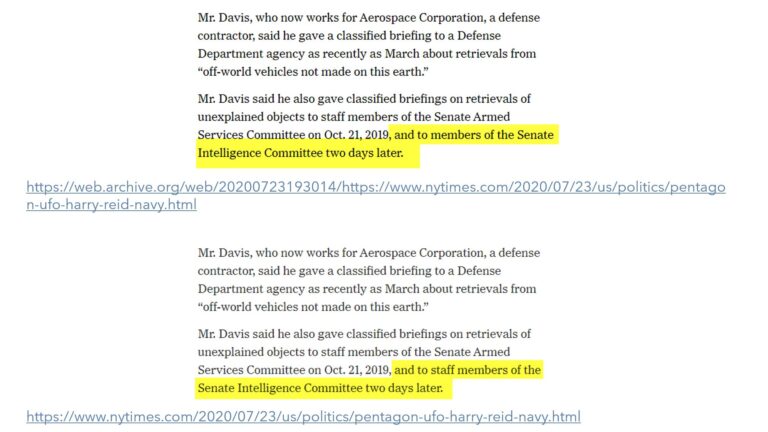 Mr. Davis, who now works for Aerospace Corporation, a defense contractor, said he gave a classified briefing to a Defense Department agency as recently as March about retrievals from “off-world vehicles not made on this earth.”

Mr. Davis said he also gave classified briefings on retrievals of unexplained objects to staff members of the Senate Armed Services Committee on Oct. 21, 2019, and to members of the Senate Intelligence Committee two days later.

https://web.archive.org/web/20200723193014/https://www.nytimes.com/2020/07/23/us/politics/pentagon-ufo-harry-reid-navy.html

Mr. Davis, who now works for Aerospace Corporation, a defense contractor, said he gave a classified briefing to a Defense Department agency as recently as March about retrievals from “off-world vehicles not made on this earth.”

Mr. Davis said he also gave classified briefings on retrievals of unexplained objects to staff members of the Senate Armed Services Committee on Oct. 21, 2019, and to staff members of the Senate Intelligence Committee two days later.

https://www.nytimes.com/2020/07/23/us/politics/pentagon-ufo-harry-reid-navy.html